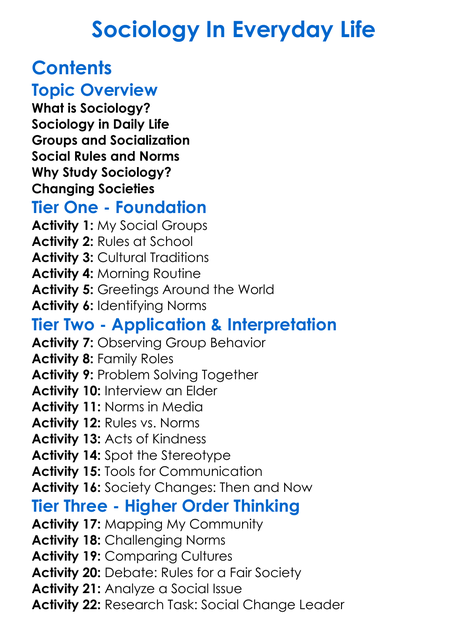 Sociology In Everyday Life

Contents

Topic Overview

What is Sociology?
Sociology in Daily Life
Groups and Socialization
Social Rules and Norms
Why Study Sociology?
Changing Societies

Tier One - Foundation

Activity 1: My Social Groups
Activity 2: Rules at School
Activity 3: Cultural Traditions
Activity 4: Morning Routine
Activity 5: Greetings Around the World
Activity 6: Identifying Norms

Tier Two - Application & Interpretation

Activity 7: Observing Group Behavior
Activity 8: Family Roles
Activity 9: Problem Solving Together
Activity 10: Interview an Elder
Activity 11: Norms in Media
Activity 12: Rules vs. Norms
Activity 13: Acts of Kindness
Activity 14: Spot the Stereotype
Activity 15: Tools for Communication
Activity 16: Society Changes: Then and Now

Tier Three - Higher Order Thinking

Activity 17: Mapping My Community
Activity 18: Challenging Norms
Activity 19: Comparing Cultures
Activity 20: Debate: Rules for a Fair Society
Activity 21: Analyze a Social Issue
Activity 22: Research Task: Social Change Leader